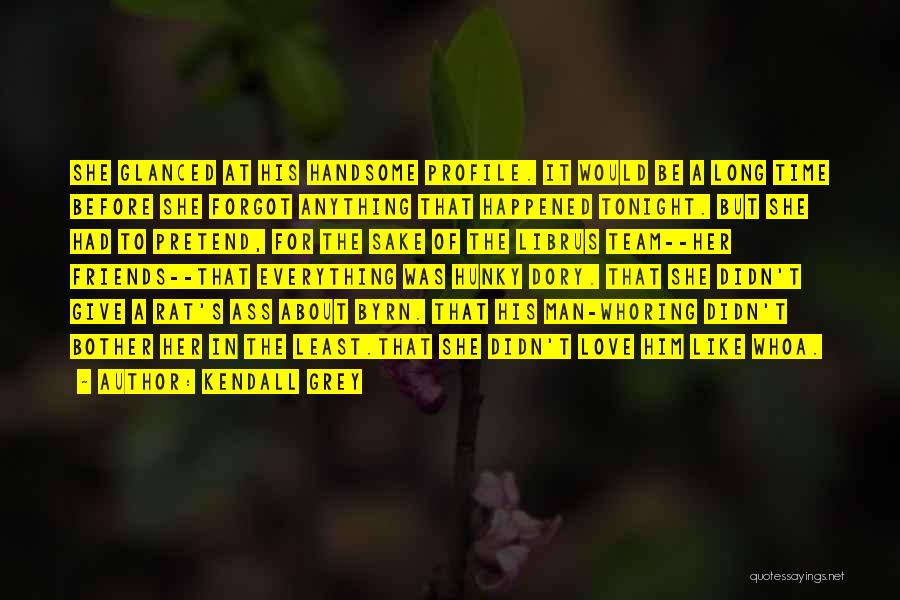 SHE GLANCED AT HIS HANDSOME PROFILE. IT WOULD BE A LONG TIME BEFORE SHE FORGOT ANYTHING THAT HAPPENED TONIGHT. BUT SHE HAD TO PRETEND, FOR THE SAKE OF THE LIBRUS TEAM--HER FRIENDS--THAT EVERYTHING WAS HUNKY DORY. THAT SHE DIDN'T GIVE A RAT'S ASS ABOUT BYRN. THAT HIS MAN-WHORING DIDN'T BOTHER HER IN THE LEAST.THAT SHE DIDN'T LOVE HIM LIKE WHOA.

- AUTHOR: KENDALL GREY

quotessayings.net